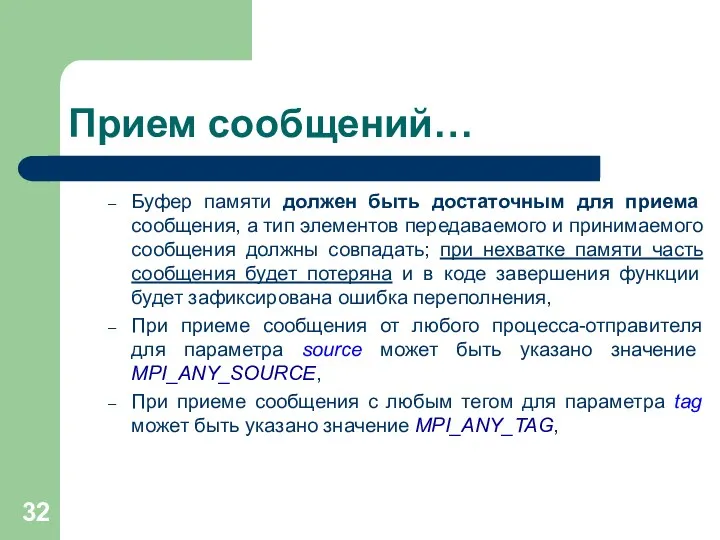 Прием сообщений…

– Буфер памяти должен быть достаточным для приема сообщения, а тип элементов передаваемого и принимаемого сообщения должны совпадать; при нехватке памяти часть сообщения будет потеряна и в коде завершения функции будет зафиксирована ошибка переполнения,

– При приеме сообщения от любого процесса-отправителя для параметра source может быть указано значение MPI_ANY_SOURCE,

– При приеме сообщения с любым тегом для параметра tag может быть указано значение MPI_ANY_TAG,

32